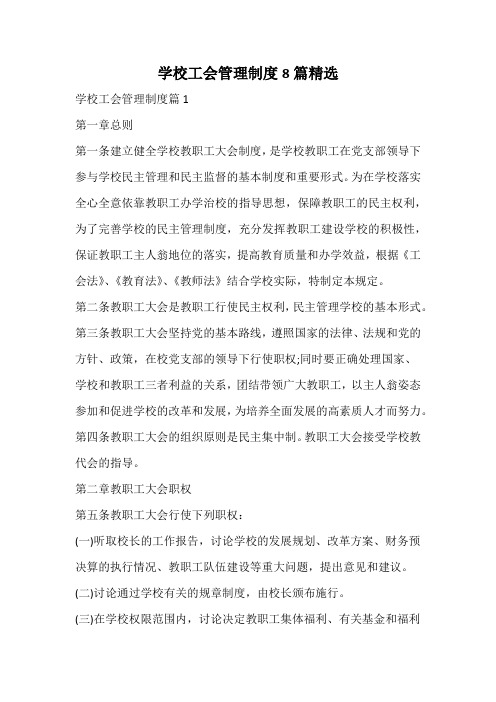 学校工会管理制度8篇精选

学校工会管理制度篇1

第一章总则

第一条建立健全学校教职工大会制度，是学校教职工在党支部领导下参与学校民主管理和民主监督的基本制度和重要形式。为在学校落实全心全意依靠教职工办学治校的指导思想，保障教职工的民主权利，为了完善学校的民主管理制度，充分发挥教职工建设学校的积极性，保证教职工主人翁地位的落实，提高教育质量和办学效益，根据《工会法》、《教育法》、《教师法》结合学校实际，特制定本规定。

第二条教职工大会是教职工行使民主权利，民主管理学校的基本形式。

第三条教职工大会坚持党的基本路线，遵照国家的法律、法规和党的方针、政策，在校党支部的领导下行使职权;同时要正确处理国家、学校和教职工三者利益的关系，团结带领广大教职工，以主人翁姿态参加和促进学校的改革和发展，为培养全面发展的高素质人才而努力。

第四条教职工大会的组织原则是民主集中制。教职工大会接受学校教代会的指导。

第二章教职工大会职权

第五条教职工大会行使下列职权：

(一)听取校长的工作报告，讨论学校的发展规划、改革方案、财务预决算的执行情况、教职工队伍建设等重大问题，提出意见和建议。

(二)讨论通过学校有关的规章制度，由校长颁布施行。

(三)在学校权限范围内，讨论决定教职工集体福利、有关基金和福利